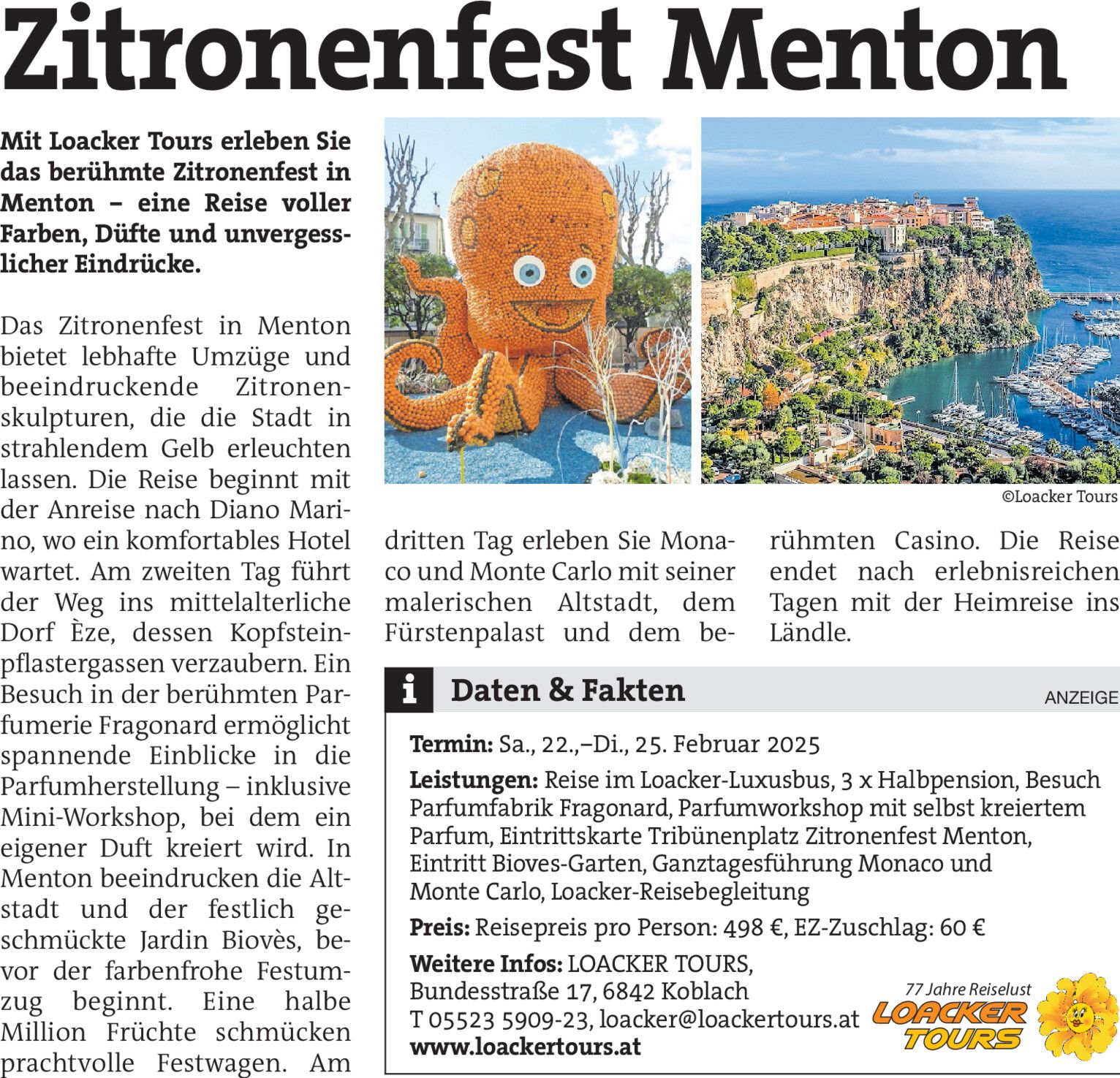 Zitronenfest Menton

Mit Loacker Tours erleben Sie das berühmte Zitronenfest in Menton – eine Reise voller Farben, Düfte und unvergesslicher Eindrücke.

Das Zitronenfest in Menton bietet lebhafte Umzüge und beeindruckende Zitronenskulpturen, die die Stadt in strahlendem Gelb erleuchten lassen. Die Reise beginnt mit der Anreise nach Diano Marino, wo ein komfortables Hotel wartet. Am zweiten Tag führt der Weg ins mittelalterliche Dorf Èze, dessen Kopfsteinpflastergassen verzaubern. Ein Besuch in der berühmten Parfumerie Fragonard ermöglicht spannende Einblicke in die Parfumherstellung – inklusive Mini-Workshop, bei dem ein eigener Duft kreiert wird. In Menton beeindrucken die Altstadt und der festlich geschmückte Jardin Biovès, bevor der farbenfrohe Festumzug beginnt. Eine halbe Million Früchte schmücken prachtvolle Festwagen. Am dritten Tag erleben Sie Monaco und Monte Carlo mit seiner malerischen Altstadt, dem Fürstenpalast und dem berühmten Casino. Die Reise endet nach erlebnisreichen Tagen mit der Heimreise ins Ländle.

©Loacker Tours

i Daten & Fakten

ANZEIGE

Termin: Sa., 22.,–Di., 25. Februar 2025

Leistungen: Reise im Loacker-Luxusbus, 3 x Halbpension, Besuch Parfumfabrik Fragonard, Parfumworkshop mit selbst kreiertem Parfum, Eintrittskarte Tribünenplatz Zitronenfest Menton, Eintritt Bioves-Garten, Ganztagesführung Monaco und Monte Carlo, Loacker-Reisebegleitung

Preis: Reisepreis pro Person: 498 €, EZ-Zuschlag: 60 €

Weitere Infos: LOACKER TOURS, Bundesstraße 17, 6842 Koblach T 05523 5909-23, loacker@loackertours.at www.loackertours.at

77 Jahre Reiselust
LOACKER TOURS